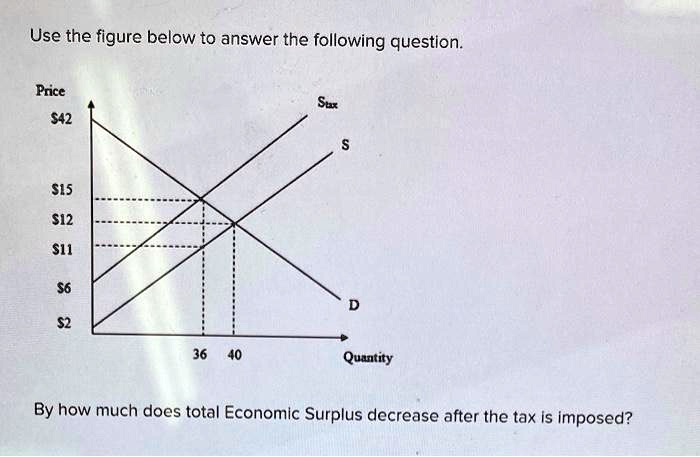 Use the figure below to answer the following question.

Price

$42

$15

$12

$11

$6

$2

$S_{tax}$

S

D

36 40

Quantity

By how much does total Economic Surplus decrease after the tax is imposed?